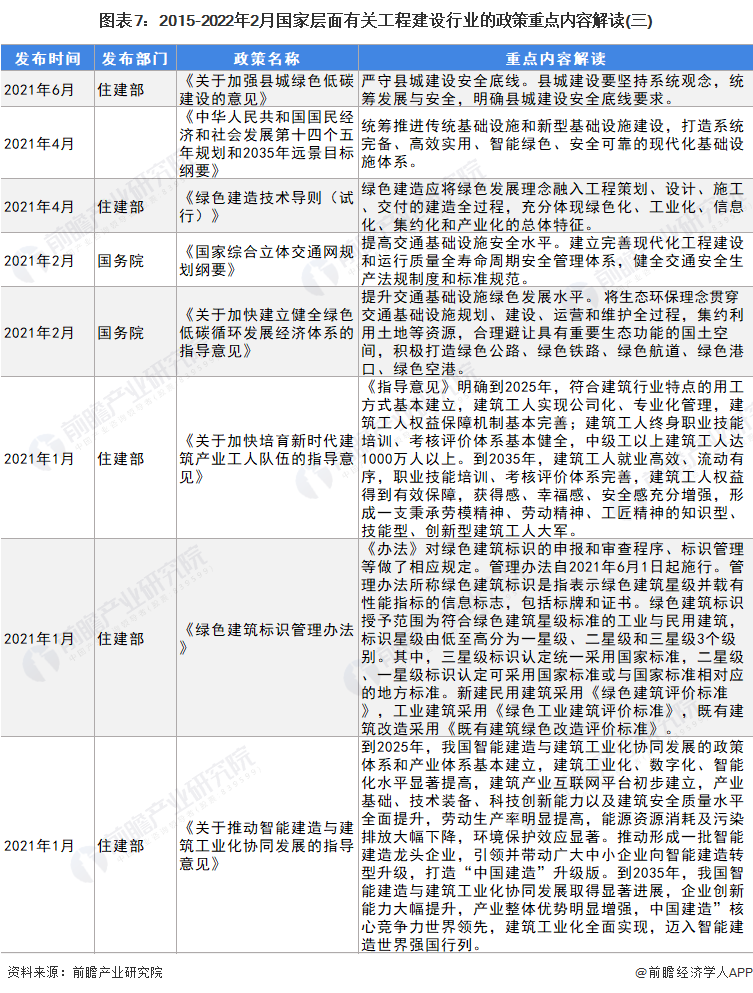 图表7：2015-2022年2月国家层面有关工程建设行业的政策重点内容解读(三)

| 发布时间 | 发布部门 | 政策名称 | 重点内容解读 |
|---|---|---|---|
| 2021年6月 | 住建部 | 《关于加强县城绿色低碳建设的意见》 | 严守县城建设安全底线。县城建设要坚持系统观念，统筹发展与安全，明确县城建设安全底线要求。 |
| 2021年4月 | | 《中华人民共和国国民经济和社会发展第十四个五年规划和2035年远景目标纲要》 | 统筹推进传统基础设施和新型基础设施建设，打造系统完备、高效实用、智能绿色、安全可靠的现代化基础设施体系。 |
| 2021年4月 | 住建部 | 《绿色建造技术导则（试行）》 | 绿色建造应将绿色发展理念融入工程策划、设计、施工、交付的建造全过程，充分体现绿色化、工业化、信息化、集约化和产业化的总体特征。 |
| 2021年2月 | 国务院 | 《国家综合立体交通网规划纲要》 | 提高交通基础设施安全水平。建立完善现代化工程建设和运行质量全寿命周期安全管理体系，健全交通安全生产法规制度和标准规范。 |
| 2021年2月 | 国务院 | 《关于加快建立健全绿色低碳循环发展经济体系的指导意见》 | 提升交通基础设施绿色发展水平。将生态环保理念贯穿交通基础设施规划、建设、运营和维护全过程，集约利用土地等资源，合理避让具有重要生态功能的国土空间，积极打造绿色公路、绿色铁路、绿色航道、绿色港口、绿色空港。 |
| 2021年1月 | 住建部 | 《关于加快培育新时代建筑产业工人队伍的指导意见》 | 《指导意见》明确到2025年，符合建筑行业特点的用工方式基本建立，建筑工人实现公司化、专业化管理，建筑工人权益保障机制基本完善；建筑工人终身职业技能培训、考核评价体系基本健全，中级工以上建筑工人达1000万人以上。到2035年，建筑工人就业高效、流动有序，职业技能培训、考核评价体系完善，建筑工人权益得到有效保障，获得感、幸福感、安全感充分增强，形成一支秉承劳模精神、劳动精神、工匠精神的知识型、技能型、创新型建筑工人大军。 |
| 2021年1月 | 住建部 | 《绿色建筑标识管理办法》 | 《办法》对绿色建筑标识的申报和审查程序、标识管理等做了相应规定。管理办法自2021年6月1日起施行。管理办法所称绿色建筑标识是指表示绿色建筑星级并载有性能指标的信息标志，包括标牌和证书。绿色建筑标识授予范围为符合绿色建筑星级标准的工业与民用建筑，标识星级由低至高分为一星级、二星级和三星级3个级别。其中，三星级标识认定统一采用国家标准，二星级、一星级标识认定可采用国家标准或与国家标准相对应的地方标准。新建民用建筑采用《绿色建筑评价标准》，工业建筑采用《绿色工业建筑评价标准》，既有建筑改造采用《既有建筑绿色改造评价标准》。 |
| 2021年1月 | 住建部 | 《关于推动智能建造与建筑工业化协同发展的指导意见》 | 到2025年，我国智能建造与建筑工业化协同发展的政策体系和产业体系基本建立，建筑工业化、数字化、智能化水平显著提高，建筑产业互联网平台初步建立，产业基础、技术装备、科技创新能力以及建筑安全质量水平全面提升，劳动生产率明显提高，能源资源消耗及污染排放大幅下降，环境保护效应显著。推动形成一批智能建造龙头企业，引领并带动广大中小企业向智能建造转型升级，打造“中国建造”升级版。到2035年，我国智能建造与建筑工业化协同发展取得显著进展，企业创新能力大幅提升，产业整体优势明显增强，中国建造”核心竞争力世界领先，建筑工业化全面实现，迈入智能建造世界强国行列。 |

资料来源：前瞻产业研究院

@前瞻经济学人APP

前瞻产业研究院